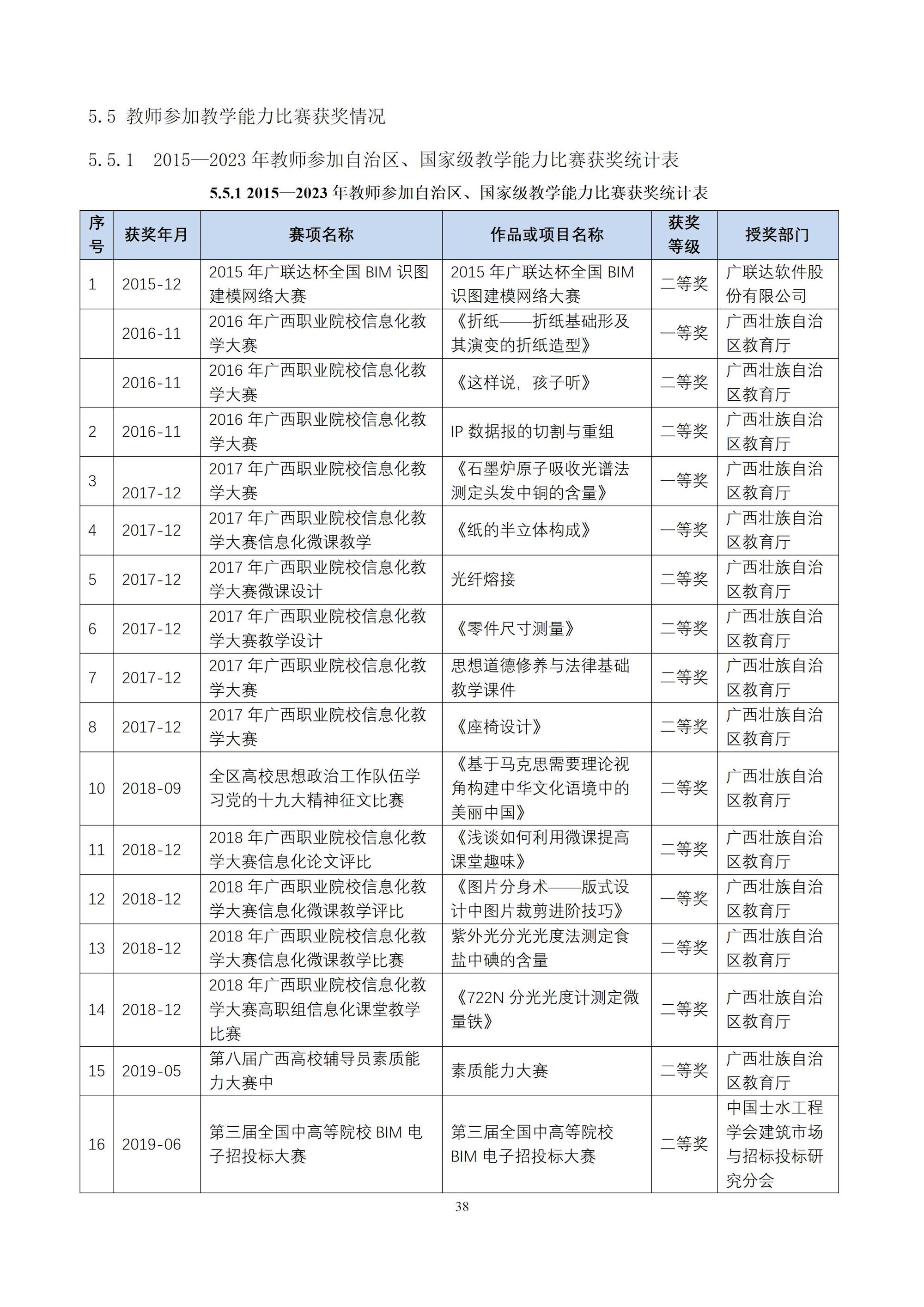 5.5 教师参加教学能力比赛获奖情况

5.5.1 2015—2023 年教师参加自治区、国家级教学能力比赛获奖统计表

5.5.1 2015—2023 年教师参加自治区、国家级教学能力比赛获奖统计表

| 序号 | 获奖年月 | 赛项名称 | 作品或项目名称 | 获奖等级 | 授奖部门 |
|---|---|---|---|---|---|
| 1 | 2015-12 | 2015 年广联达杯全国 BIM 识图建模网络大赛 | 2015 年广联达杯全国 BIM 识图建模网络大赛 | 二等奖 | 广联达软件股份有限公司 |
| | 2016-11 | 2016 年广西职业院校信息化教学大赛 | 《折纸——折纸基础形及其演变的折纸造型》 | 一等奖 | 广西壮族自治区教育厅 |
| | 2016-11 | 2016 年广西职业院校信息化教学大赛 | 《这样说，孩子听》 | 二等奖 | 广西壮族自治区教育厅 |
| 2 | 2016-11 | 2016 年广西职业院校信息化教学大赛 | IP 数据报的切割与重组 | 二等奖 | 广西壮族自治区教育厅 |
| 3 | 2017-12 | 2017 年广西职业院校信息化教学大赛 | 《石墨炉原子吸收光谱法测定头发中铜的含量》 | 一等奖 | 广西壮族自治区教育厅 |
| 4 | 2017-12 | 2017 年广西职业院校信息化教学大赛信息化微课教学 | 《纸的半立体构成》 | 一等奖 | 广西壮族自治区教育厅 |
| 5 | 2017-12 | 2017 年广西职业院校信息化教学大赛微课设计 | 光纤熔接 | 二等奖 | 广西壮族自治区教育厅 |
| 6 | 2017-12 | 2017 年广西职业院校信息化教学大赛教学设计 | 《零件尺寸测量》 | 二等奖 | 广西壮族自治区教育厅 |
| 7 | 2017-12 | 2017 年广西职业院校信息化教学大赛 | 思想道德修养与法律基础教学课件 | 二等奖 | 广西壮族自治区教育厅 |
| 8 | 2017-12 | 2017 年广西职业院校信息化教学大赛 | 《座椅设计》 | 二等奖 | 广西壮族自治区教育厅 |
| 10 | 2018-09 | 全区高校思想政治工作队伍学习党的十九大精神征文比赛 | 《基于马克思需要理论视角构建中华文化语境中的美丽中国》 | 二等奖 | 广西壮族自治区教育厅 |
| 11 | 2018-12 | 2018 年广西职业院校信息化教学大赛信息化论文评比 | 《浅谈如何利用微课提高课堂趣味》 | 二等奖 | 广西壮族自治区教育厅 |
| 12 | 2018-12 | 2018 年广西职业院校信息化教学大赛信息化微课教学评比 | 《图片分身术——版式设计中图片裁剪进阶技巧》 | 一等奖 | 广西壮族自治区教育厅 |
| 13 | 2018-12 | 2018 年广西职业院校信息化教学大赛信息化微课教学比赛 | 紫外光分光光度法测定食盐中碘的含量 | 二等奖 | 广西壮族自治区教育厅 |
| 14 | 2018-12 | 2018 年广西职业院校信息化教学大赛高职组信息化课堂教学比赛 | 《722N 分光光度计测定微量铁》 | 二等奖 | 广西壮族自治区教育厅 |
| 15 | 2019-05 | 第八届广西高校辅导员素质能力大赛中 | 素质能力大赛 | 二等奖 | 广西壮族自治区教育厅 |
| 16 | 2019-06 | 第三届全国中高等院校 BIM 电子招投标大赛 | 第三届全国中高等院校 BIM 电子招投标大赛 | 二等奖 | 中国土水工程学会建筑市场与招标投标研究分会 |

38